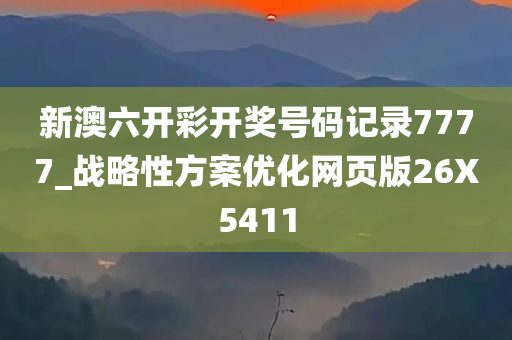 新澳六开彩开奖号码记录7777_战略性方案优化网页版26X5411